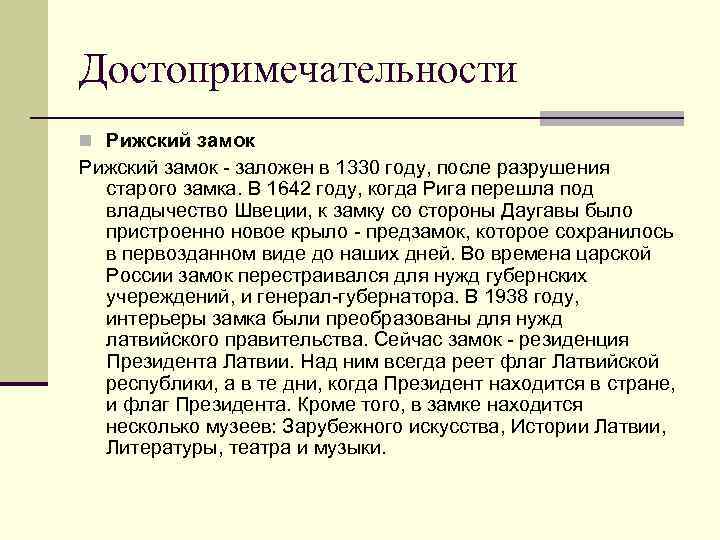 Достопримечательности

Рижский замок

Рижский замок - заложен в 1330 году, после разрушения старого замка. В 1642 году, когда Рига перешла под владычество Швеции, к замку со стороны Даугавы было пристроенно новое крыло - предзамок, которое сохранилось в первозданном виде до наших дней. Во времена царской России замок перестраивался для нужд губернских учереждений, и генерал-губернатора. В 1938 году, интерьеры замка были преобразованы для нужд латвийского правительства. Сейчас замок - резиденция Президента Латвии. Над ним всегда реет флаг Латвийской республики, а в те дни, когда Президент находится в стране, и флаг Президента. Кроме того, в замке находится несколько музеев: Зарубежного искусства, Истории Латвии, Литературы, театра и музыки.